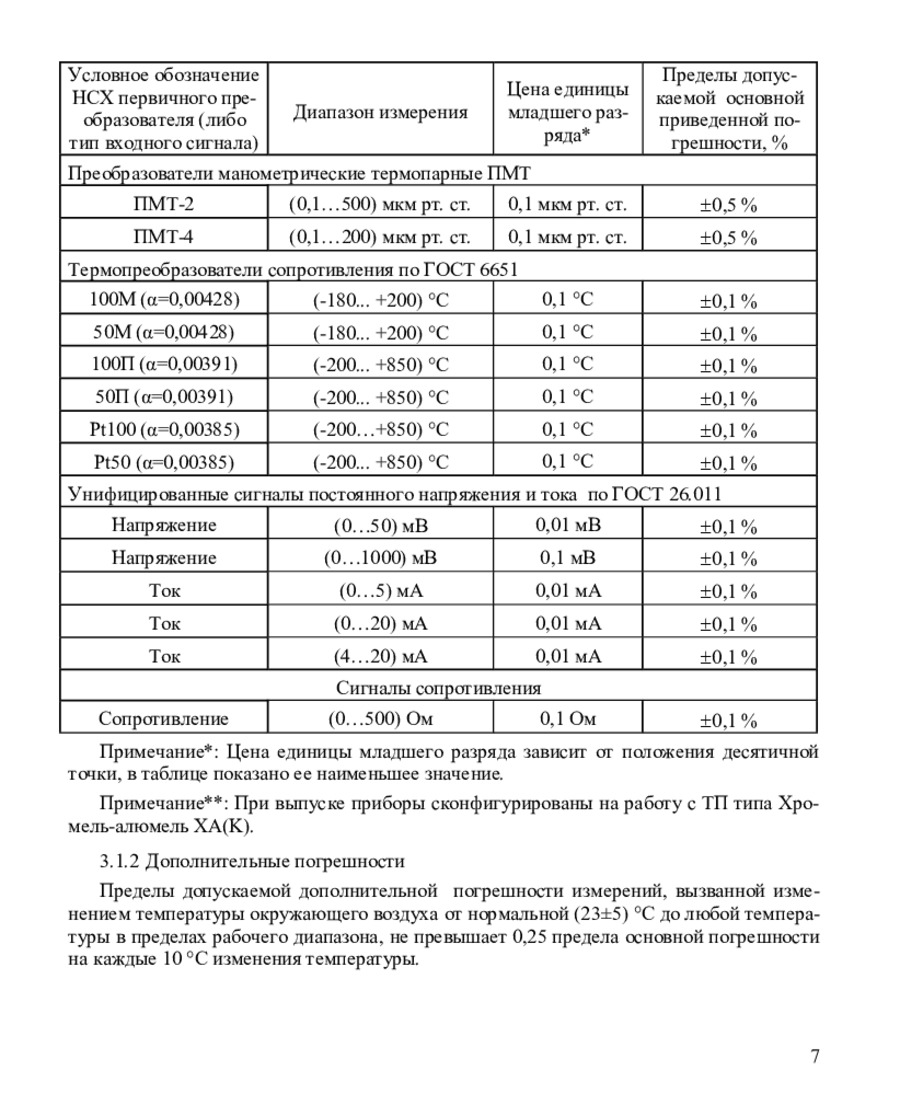 | Условное обозначение НСХ первичного преобразователя (либо тип входного сигнала) | Диапазон измерения | Цена единицы младшего разряда* | Пределы допускаемой основной приведенной погрешности, % |
|---|---|---|---|
| Преобразователи манометрические термопарные ПМТ | | | |
| ПМТ-2 | (0,1…500) мкм рт. ст. | 0,1 мкм рт. ст. | ±0,5 % |
| ПМТ-4 | (0,1…200) мкм рт. ст. | 0,1 мкм рт. ст. | ±0,5 % |
| Термопреобразователи сопротивления по ГОСТ 6651 | | | |
| 100М (α=0,00428) | (-180... +200) °С | 0,1 °С | ±0,1 % |
| 50М (α=0,00428) | (-180... +200) °С | 0,1 °С | ±0,1 % |
| 100П (α=0,00391) | (-200... +850) °С | 0,1 °С | ±0,1 % |
| 50П (α=0,00391) | (-200... +850) °С | 0,1 °С | ±0,1 % |
| Pt100 (α=0,00385) | (-200…+850) °С | 0,1 °С | ±0,1 % |
| Pt50 (α=0,00385) | (-200... +850) °С | 0,1 °С | ±0,1 % |
| Унифицированные сигналы постоянного напряжения и тока по ГОСТ 26.011 | | | |
| Напряжение | (0…50) мВ | 0,01 мВ | ±0,1 % |
| Напряжение | (0…1000) мВ | 0,1 мВ | ±0,1 % |
| Ток | (0…5) мА | 0,01 мА | ±0,1 % |
| Ток | (0…20) мА | 0,01 мА | ±0,1 % |
| Ток | (4…20) мА | 0,01 мА | ±0,1 % |
| Сигналы сопротивления | | | |
| Сопротивление | (0…500) Ом | 0,1 Ом | ±0,1 % |

Примечание*: Цена единицы младшего разряда зависит от положения десятичной точки, в таблице показано ее наименьшее значение.

Примечание**: При выпуске приборы сконфигурированы на работу с ТП типа Хромель-алюмель ХА(K).

3.1.2 Дополнительные погрешности

Пределы допускаемой дополнительной погрешности измерений, вызванной изменением температуры окружающего воздуха от нормальной (23±5) °С до любой температуры в пределах рабочего диапазона, не превышает 0,25 предела основной погрешности на каждые 10 °С изменения температуры.

7